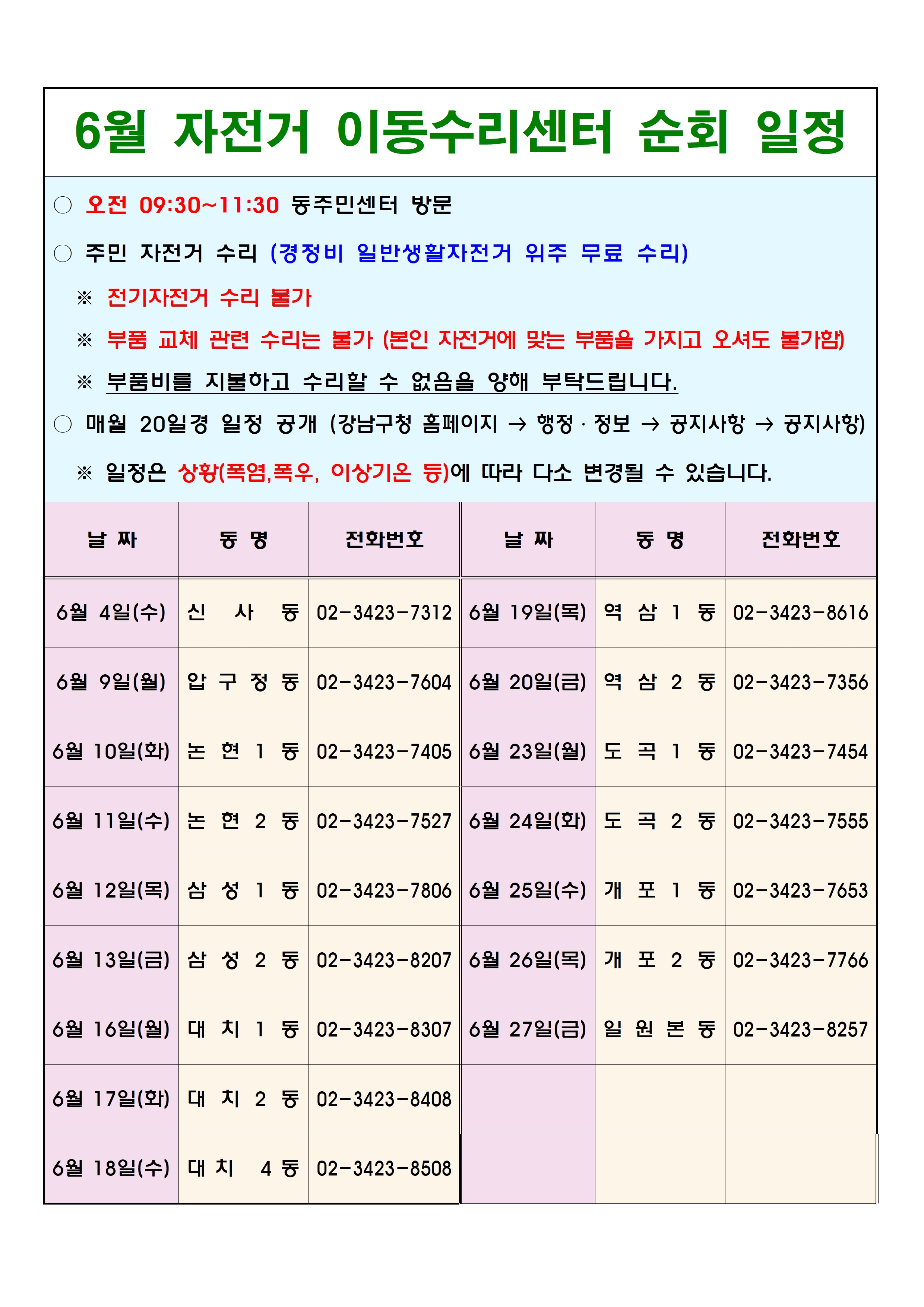 6월 자전거 이동수리센터 순회 일정

○ 오전 09:30~11:30 동주민센터 방문

○ 주민 자전거 수리 (경정비 일반생활자전거 위주 무료 수리)

※ 전기자전거 수리 불가

※ 부품 교체 관련 수리는 불가 (본인 자전거에 맞는 부품을 가지고 오셔도 불가함)

※ 부품비를 지불하고 수리할 수 없음을 양해 부탁드립니다.

○ 매월 20일경 일정 공개 (강남구청 홈페이지 → 행정 · 정보 → 공지사항 → 공지사항)

※ 일정은 상황(폭염,폭우, 이상기온 등)에 따라 다소 변경될 수 있습니다.

| 날 짜 | 동 명 | 전화번호 | 날 짜 | 동 명 | 전화번호 |
|---|---|---|---|---|---|
| 6월 4일(수) | 신 사 동 | 02-3423-7312 | 6월 19일(목) | 역 삼 1 동 | 02-3423-8616 |
| 6월 9일(월) | 압 구 정 동 | 02-3423-7604 | 6월 20일(금) | 역 삼 2 동 | 02-3423-7356 |
| 6월 10일(화) | 논 현 1 동 | 02-3423-7405 | 6월 23일(월) | 도 곡 1 동 | 02-3423-7454 |
| 6월 11일(수) | 논 현 2 동 | 02-3423-7527 | 6월 24일(화) | 도 곡 2 동 | 02-3423-7555 |
| 6월 12일(목) | 삼 성 1 동 | 02-3423-7806 | 6월 25일(수) | 개 포 1 동 | 02-3423-7653 |
| 6월 13일(금) | 삼 성 2 동 | 02-3423-8207 | 6월 26일(목) | 개 포 2 동 | 02-3423-7766 |
| 6월 16일(월) | 대 치 1 동 | 02-3423-8307 | 6월 27일(금) | 일 원 본 동 | 02-3423-8257 |
| 6월 17일(화) | 대 치 2 동 | 02-3423-8408 | | | |
| 6월 18일(수) | 대 치 4 동 | 02-3423-8508 | | | |